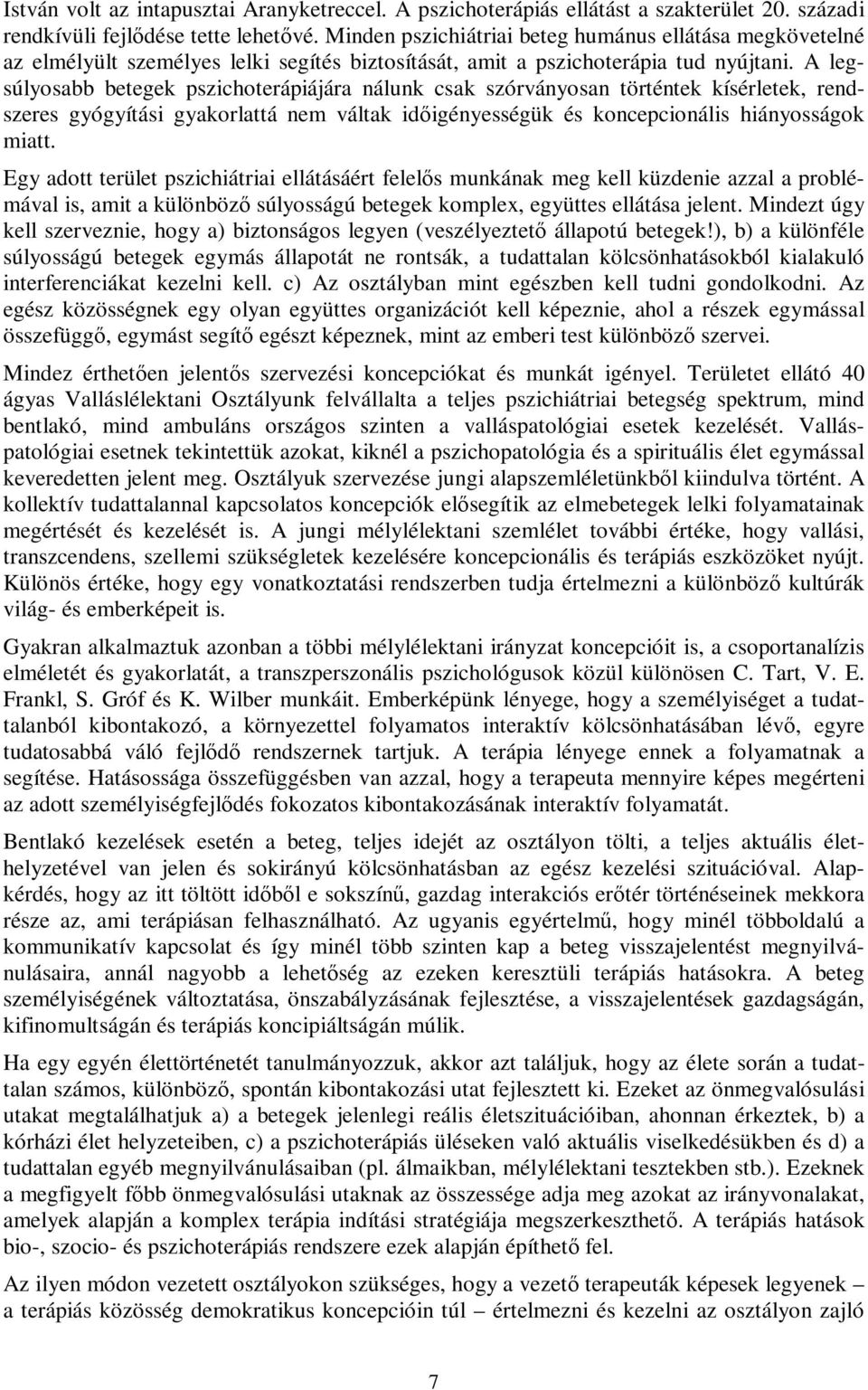 István volt az intapusztai Aranyketreccel. A pszichoterápiás ellátást a szakterület 20. századi rendkívüli fejlődése tette lehetővé. Minden pszichiátriai beteg humánus ellátása megkövetelné az elmélyült személyes lelki segítés biztosítását, amit a pszichoterápia tud nyújtani. A legsúlyosabb betegek pszichoterápiájára nálunk csak szórványosan történtek kísérletek, rendszeres gyógyítási gyakorlattá nem váltak időigényességük és koncepcionális hiányosságok miatt.

Egy adott terület pszichiátriai ellátásáért felelős munkának meg kell küzdenie azzal a problémával is, amit a különböző súlyosságú betegek komplex, együttes ellátása jelent. Mindezt úgy kell szerveznie, hogy a) biztonságos legyen (veszélyeztető állapotú betegek!), b) a különféle súlyosságú betegek egymás állapotát ne rontsák, a tudattalan kölcsönhatásokból kialakuló interferenciákat kezelni kell. c) Az osztályban mint egészben kell tudni gondolkodni. Az egész közösségnek egy olyan együttes organizációt kell képeznie, ahol a részek egymással összefüggő, egymást segítő egészt képeznek, mint az emberi test különböző szervei.

Mindez érthetően jelentős szervezési koncepciókat és munkát igényel. Területet ellátó 40 ágyas Valláslélektani Osztályunk felvállalta a teljes pszichiátriai betegség spektrum, mind bentlakó, mind ambuláns országos szinten a valláspatológiai esetek kezelését. Valláspatológiai esetnek tekintettük azokat, kiknél a pszichopatológia és a spirituális élet egymással keveredetten jelent meg. Osztályuk szervezése jungi alapszemléletünkből kiindulva történt. A kollektív tudattalannal kapcsolatos koncepciók elősegítik az elmebetegek lelki folyamatainak megértését és kezelését is. A jungi mélylélektani szemlélet további értéke, hogy vallási, transzcendens, szellemi szükségletek kezelésére koncepcionális és terápiás eszközöket nyújt. Különös értéke, hogy egy vonatkoztatási rendszerben tudja értelmezni a különböző kultúrák világ- és emberképeit is.

Gyakran alkalmaztuk azonban a többi mélylélektani irányzat koncepcióit is, a csoportanalízis elméletét és gyakorlatát, a transzperszonális pszichológusok közül különösen C. Tart, V. E. Frankl, S. Gróf és K. Wilber munkáit. Emberképünk lényege, hogy a személyiséget a tudattalanból kibontakozó, a környezettel folyamatos interaktív kölcsönhatásában lévő, egyre tudatosabbá váló fejlődő rendszernek tartjuk. A terápia lényege ennek a folyamatnak a segítése. Hatásossága összefüggésben van azzal, hogy a terapeuta mennyire képes megérteni az adott személyiségfejlődés fokozatos kibontakozásának interaktív folyamatát.

Bentlakó kezelések esetén a beteg, teljes idejét az osztályon tölti, a teljes aktuális élethelyzetével van jelen és sokirányú kölcsönhatásban az egész kezelési szituációval. Alapkérdés, hogy az itt töltött időből e sokszínű, gazdag interakciós erőtér történéseinek mekkora része az, ami terápiásan felhasználható. Az ugyanis egyértelmű, hogy minél többoldalú a kommunikatív kapcsolat és így minél több szinten kap a beteg visszajelentést megnyilvánulásaira, annál nagyobb a lehetőség az ezeken keresztüli terápiás hatásokra. A beteg személyiségének változtatása, önszabályzásának fejlesztése, a visszajelentések gazdagságán, kifinomultságán és terápiás koncipiáltságán múlik.

Ha egy egyén élettörténetét tanulmányozzuk, akkor azt találjuk, hogy az élete során a tudattalan számos, különböző, spontán kibontakozási utat fejlesztett ki. Ezeket az önmegvalósulási utakat megtalálhatjuk a) a betegek jelenlegi reális életszituációiban, ahonnan érkeztek, b) a kórházi élet helyzeteiben, c) a pszichoterápiás üléseken való aktuális viselkedésükben és d) a tudattalan egyéb megnyilvánulásaiban (pl. álmaikban, mélylélektani tesztekben stb.). Ezeknek a megfigyelt főbb önmegvalósulási utaknak az összessége adja meg azokat az irányvonalakat, amelyek alapján a komplex terápia indítási stratégiája megszerkeszthető. A terápiás hatások bio-, szocio- és pszichoterápiás rendszere ezek alapján építhető fel.

Az ilyen módon vezetett osztályokon szükséges, hogy a vezető terapeuták képesek legyenek – a terápiás közösség demokratikus koncepcióin túl – értelmezni és kezelni az osztályon zajló

7